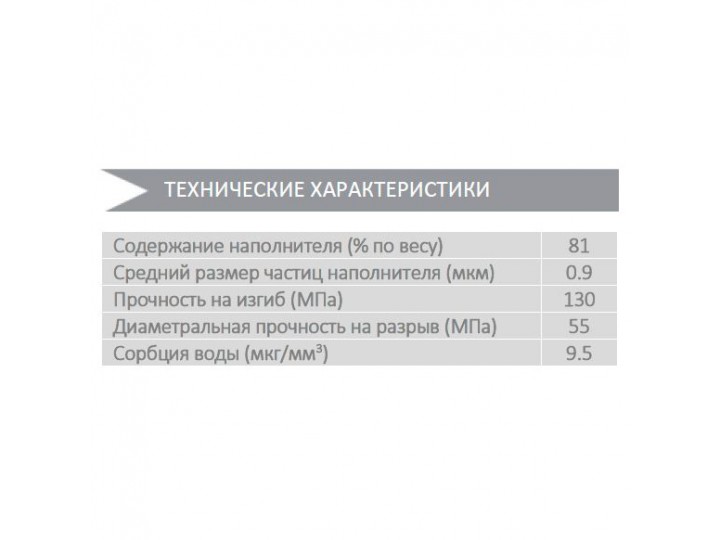 ТЕХНИЧЕСКИЕ ХАРАКТЕРИСТИКИ

| | |
|---|---|
| Содержание наполнителя (% по весу) | 81 |
| Средний размер частиц наполнителя (мкм) | 0.9 |
| Прочность на изгиб (МПа) | 130 |
| Диаметральная прочность на разрыв (МПа) | 55 |
| Сорбция воды (мкг/мм$^3$) | 9.5 |